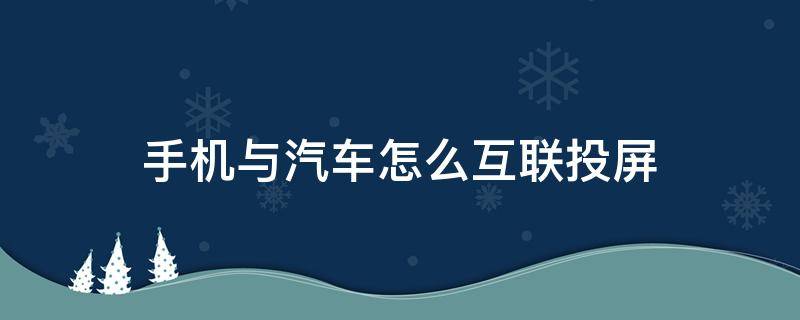 手机与汽车怎么互联投屏